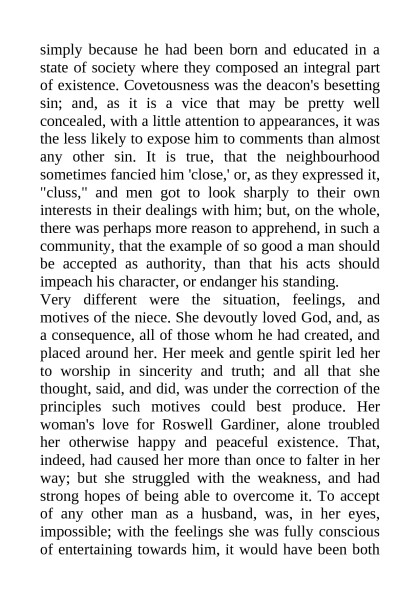 simply because he had been born and educated in a state of society where they composed an integral part of existence. Covetousness was the deacon's besetting sin; and, as it is a vice that may be pretty well concealed, with a little attention to appearances, it was the less likely to expose him to comments than almost any other sin. It is true, that the neighbourhood sometimes fancied him 'close,' or, as they expressed it, "cluss," and men got to look sharply to their own interests in their dealings with him; but, on the whole, there was perhaps more reason to apprehend, in such a community, that the example of so good a man should be accepted as authority, than that his acts should impeach his character, or endanger his standing.

Very different were the situation, feelings, and motives of the niece. She devoutly loved God, and, as a consequence, all of those whom he had created, and placed around her. Her meek and gentle spirit led her to worship in sincerity and truth; and all that she thought, said, and did, was under the correction of the principles such motives could best produce. Her woman's love for Roswell Gardiner, alone troubled her otherwise happy and peaceful existence. That, indeed, had caused her more than once to falter in her way; but she struggled with the weakness, and had strong hopes of being able to overcome it. To accept of any other man as a husband, was, in her eyes, impossible; with the feelings she was fully conscious of entertaining towards him, it would have been both